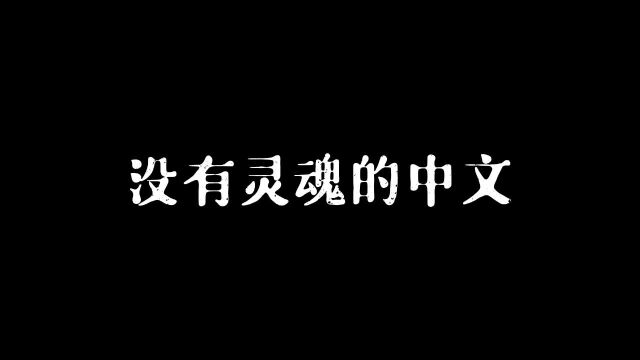 没有灵魂的中文